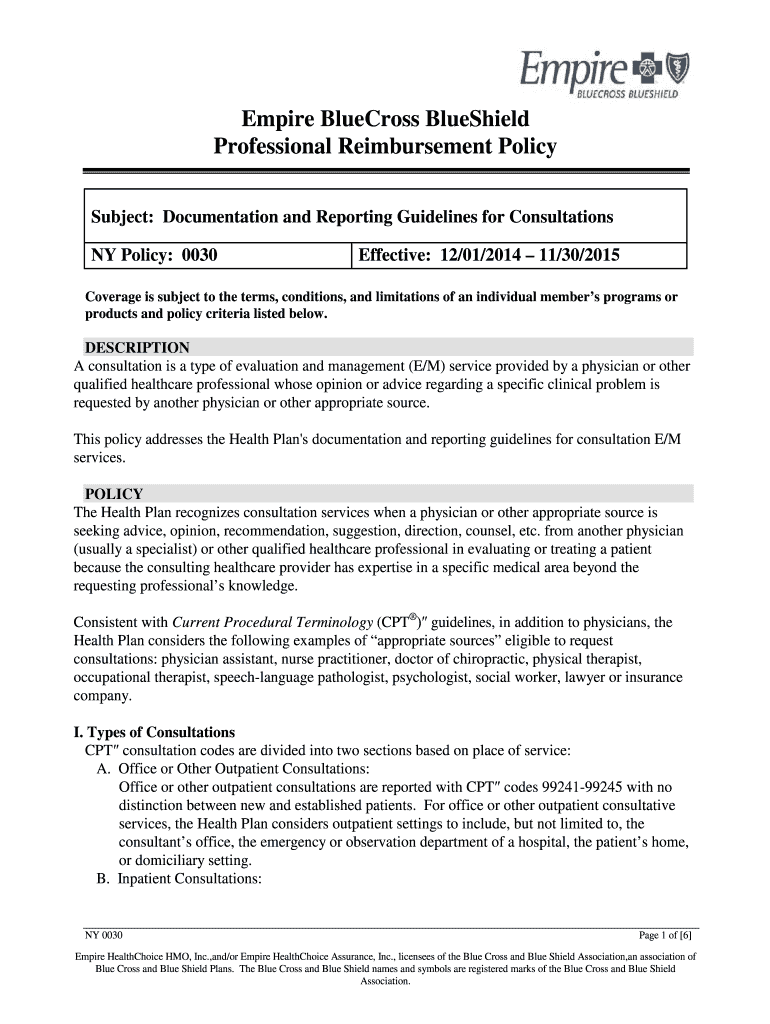 Empire BLUECROSS BLUESHIELD

Empire BlueCross BlueShield
Professional Reimbursement Policy

| Subject: Documentation and Reporting Guidelines for Consultations | |
|---|---|
| NY Policy: 0030 | Effective: 12/01/2014 – 11/30/2015 |

Coverage is subject to the terms, conditions, and limitations of an individual member's programs or products and policy criteria listed below.

DESCRIPTION
A consultation is a type of evaluation and management (E/M) service provided by a physician or other qualified healthcare professional whose opinion or advice regarding a specific clinical problem is requested by another physician or other appropriate source.

This policy addresses the Health Plan's documentation and reporting guidelines for consultation E/M services.

POLICY
The Health Plan recognizes consultation services when a physician or other appropriate source is seeking advice, opinion, recommendation, suggestion, direction, counsel, etc. from another physician (usually a specialist) or other qualified healthcare professional in evaluating or treating a patient because the consulting healthcare provider has expertise in a specific medical area beyond the requesting professional's knowledge.

Consistent with Current Procedural Terminology (CPT®)″ guidelines, in addition to physicians, the Health Plan considers the following examples of "appropriate sources" eligible to request consultations: physician assistant, nurse practitioner, doctor of chiropractic, physical therapist, occupational therapist, speech-language pathologist, psychologist, social worker, lawyer or insurance company.

I. Types of Consultations
CPT″ consultation codes are divided into two sections based on place of service:
A. Office or Other Outpatient Consultations:
Office or other outpatient consultations are reported with CPT″ codes 99241-99245 with no distinction between new and established patients. For office or other outpatient consultative services, the Health Plan considers outpatient settings to include, but not limited to, the consultant's office, the emergency or observation department of a hospital, the patient's home, or domiciliary setting.
B. Inpatient Consultations:

NY 0030    Page 1 of [6]

Empire HealthChoice HMO, Inc.,and/or Empire HealthChoice Assurance, Inc., licensees of the Blue Cross and Blue Shield Association,an association of Blue Cross and Blue Shield Plans. The Blue Cross and Blue Shield names and symbols are registered marks of the Blue Cross and Blue Shield Association.